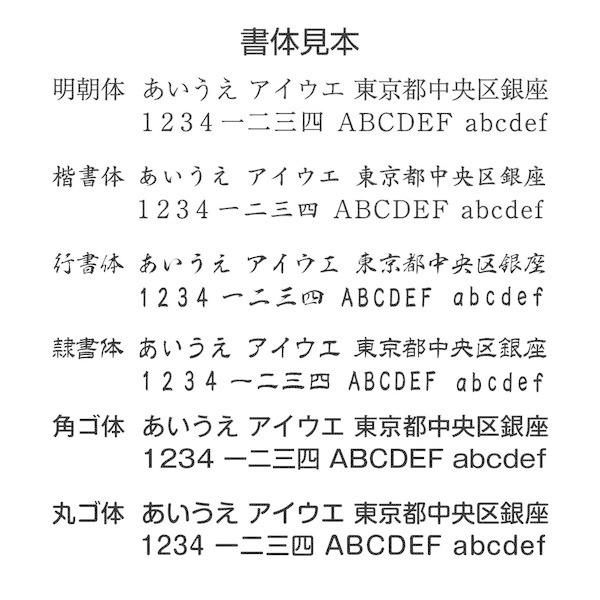 書体見本

明朝体 あいうえ アイウエ 東京都中央区銀座
1234 一二三四 ABCDEF abcdef

楷書体 あいうえ アイウエ 東京都中央区銀座
1234 一二三四 ABCDEF abcdef

行書体 あいうえ アイウエ 東京都中央区銀座
1234 一二三四 ABCDEF abcdef

隷書体 あいうえ アイウエ 東京都中央区銀座
1234 一二三四 ABCDEF abcdef

角ゴ体 あいうえ アイウエ 東京都中央区銀座
1234 一二三四 ABCDEF abcdef

丸ゴ体 あいうえ アイウエ 東京都中央区銀座
1234 一二三四 ABCDEF abcdef